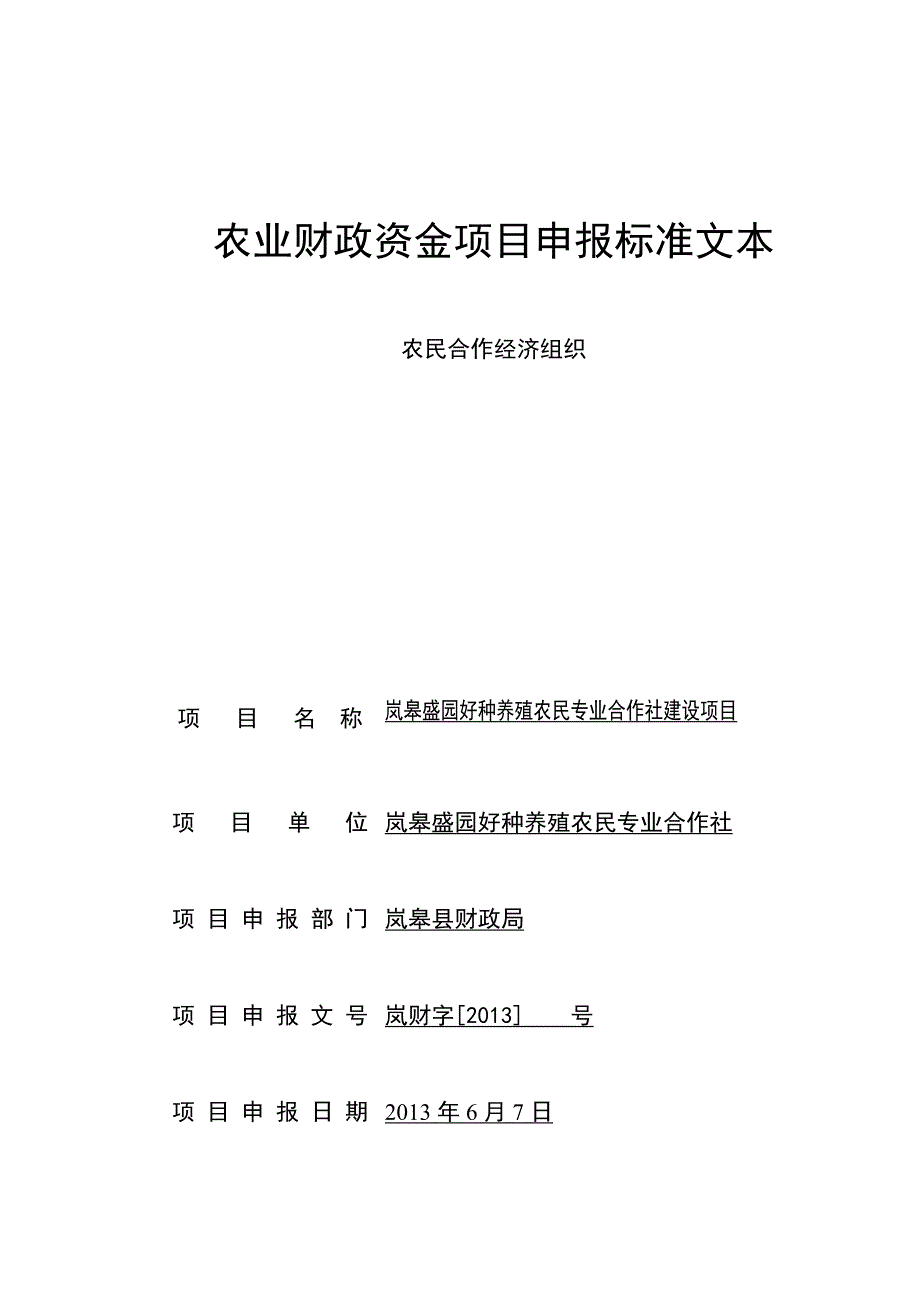 农业财政资金项目申报标准文本

农民合作经济组织

项 目 名 称 岚皋盛园好种养殖农民专业合作社建设项目

项 目 单 位 岚皋盛园好种养殖农民专业合作社

项目申报部门 岚皋县财政局

项目申报文号 岚财字[2013] 号

项目申报日期 2013年6月7日